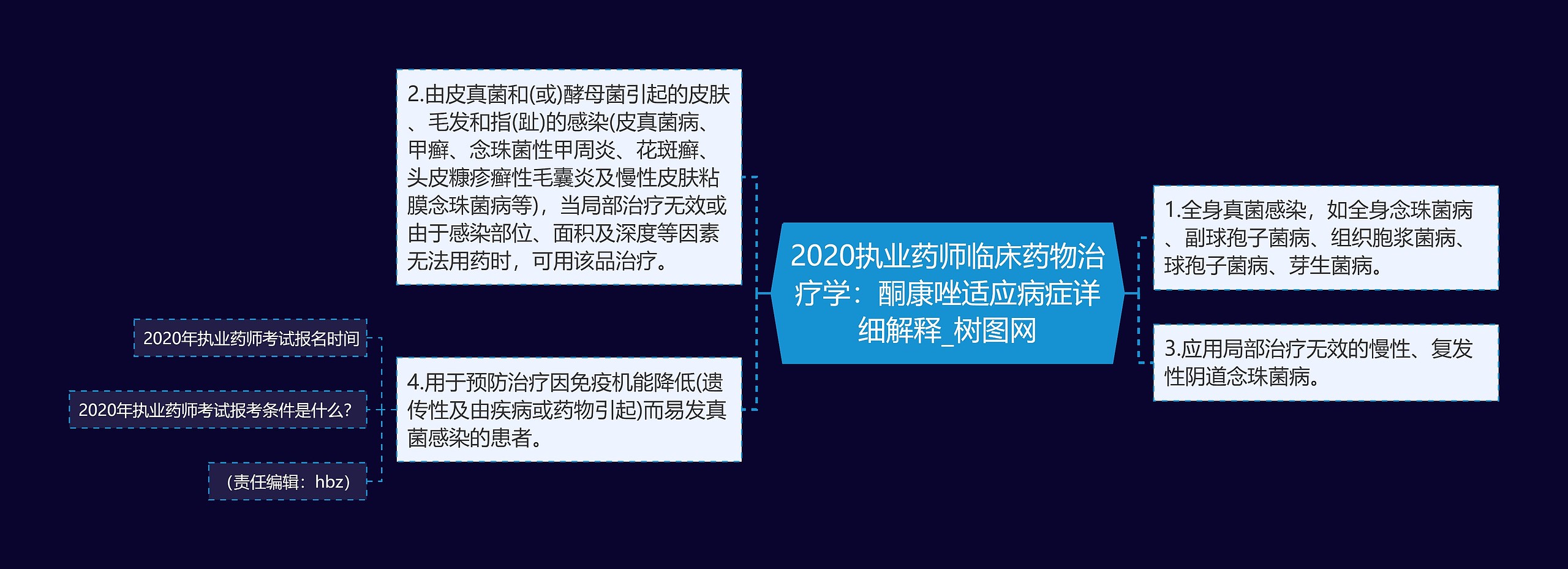 2020执业药师临床药物治疗学：酮康唑适应病症详细解释_树图网

1.全身真菌感染，如全身念珠菌病、副球孢子菌病、组织胞浆菌病、球孢子菌病、芽生菌病。

3.应用局部治疗无效的慢性、复发性阴道念珠菌病。

2.由皮真菌和(或)酵母菌引起的皮肤、毛发和指(趾)的感染(皮真菌病、甲癣、念珠菌性甲周炎、花斑癣、头皮糠疹癣性毛囊炎及慢性皮肤粘膜念珠菌病等)，当局部治疗无效或由于感染部位、面积及深度等因素无法用药时，可用该品治疗。

4.用于预防治疗因免疫机能降低(遗传性及由疾病或药物引起)而易发真菌感染的患者。

2020年执业药师考试报名时间

2020年执业药师考试报考条件是什么？

（责任编辑：hbz）